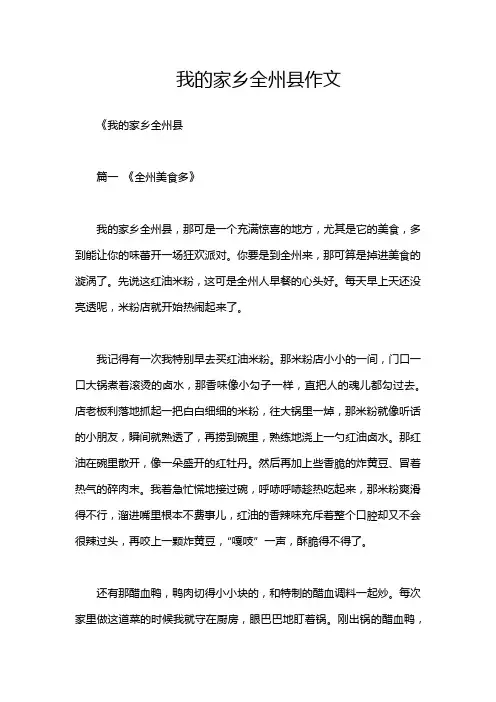 我的家乡全州县作文

《我的家乡全州县

篇一 《全州美食多》

我的家乡全州县，那可是一个充满惊喜的地方，尤其是它的美食，多到能让你的味蕾开一场狂欢派对。你要是到全州来，那可算是掉进美食的漩涡了。先说这红油米粉，这可是全州人早餐的心头好。每天早上天还没亮透呢，米粉店就开始热闹起来了。

我记得有一次我特别早去买红油米粉。那米粉店小小的一间，门口一口大锅煮着滚烫的卤水，那香味像小勾子一样，直把人的魂儿都勾过去。店老板利落地抓起一把白白细细的米粉，往大锅里一焯，那米粉就像听话的小朋友，瞬间就熟透了，再捞到碗里，熟练地浇上一勺红油卤水。那红油在碗里散开，像一朵盛开的红牡丹。然后再加上些香脆的炸黄豆、冒着热气的碎肉末。我着急忙慌地接过碗，呼哧呼哧趁热吃起来，那米粉爽滑得不行，溜进嘴里根本不费事儿，红油的香辣味充斥着整个口腔却又不会很辣过头，再咬上一颗炸黄豆，“嘎吱”一声，酥脆得不得了。

还有那醋血鸭，鸭肉切得小小块的，和特制的醋血调料一起炒。每次家里做这道菜的时候我就守在厨房，眼巴巴地盯着锅。刚出锅的醋血鸭，